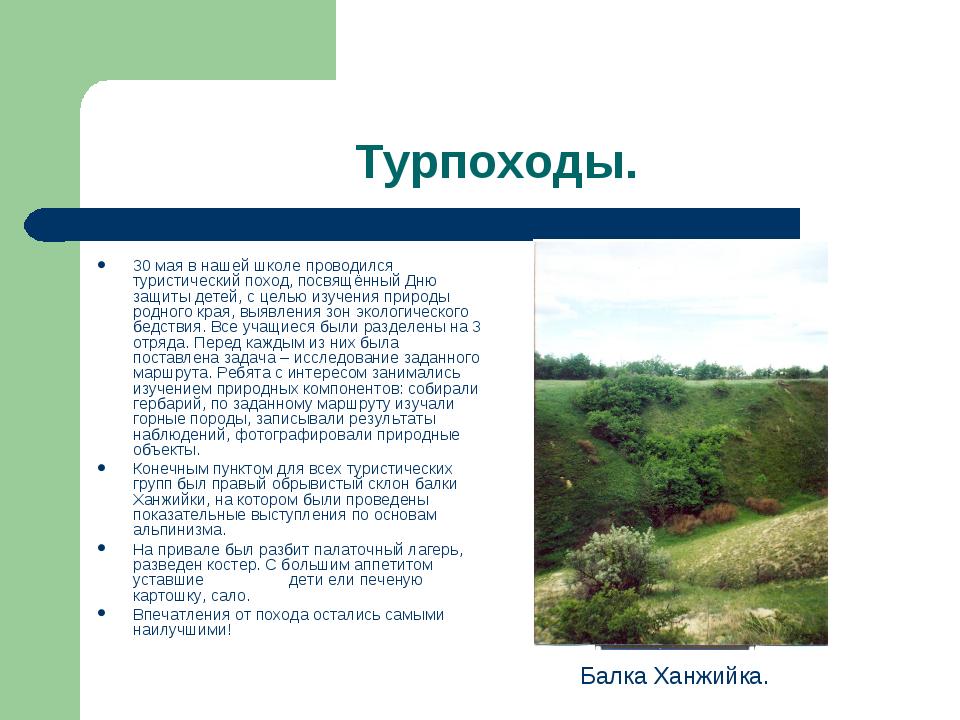 Турпоходы.

• 30 мая в нашей школе проводился туристический поход, посвящённый Дню защиты детей, с целью изучения природы родного края, выявления зон экологического бедствия. Все учащиеся были разделены на 3 отряда. Перед каждым из них была поставлена задача – исследование заданного маршрута. Ребята с интересом занимались изучением природных компонентов: собирали гербарий, по заданному маршруту изучали горные породы, записывали результаты наблюдений, фотографировали природные объекты.
• Конечным пунктом для всех туристических групп был правый обрывистый склон балки Ханжийки, на котором были проведены показательные выступления по основам альпинизма.
• На привале был разбит палаточный лагерь, разведен костер. С большим аппетитом уставшие дети ели печеную картошку, сало.
• Впечатления от похода остались самыми наилучшими!

Балка Ханжийка.